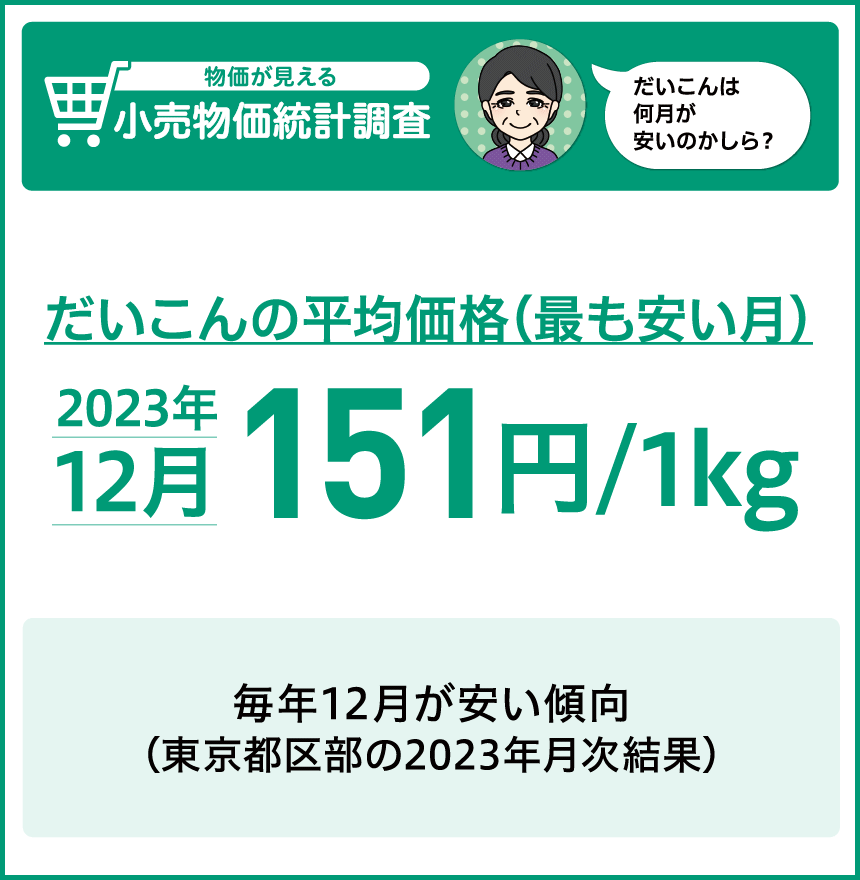 物価が見える
小売物価統計調査

だいこんは
何月が
安いのかしら？

だいこんの平均価格（最も安い月）

2023年
12月

151円/1kg

毎年12月が安い傾向
（東京都区部の2023年月次結果）